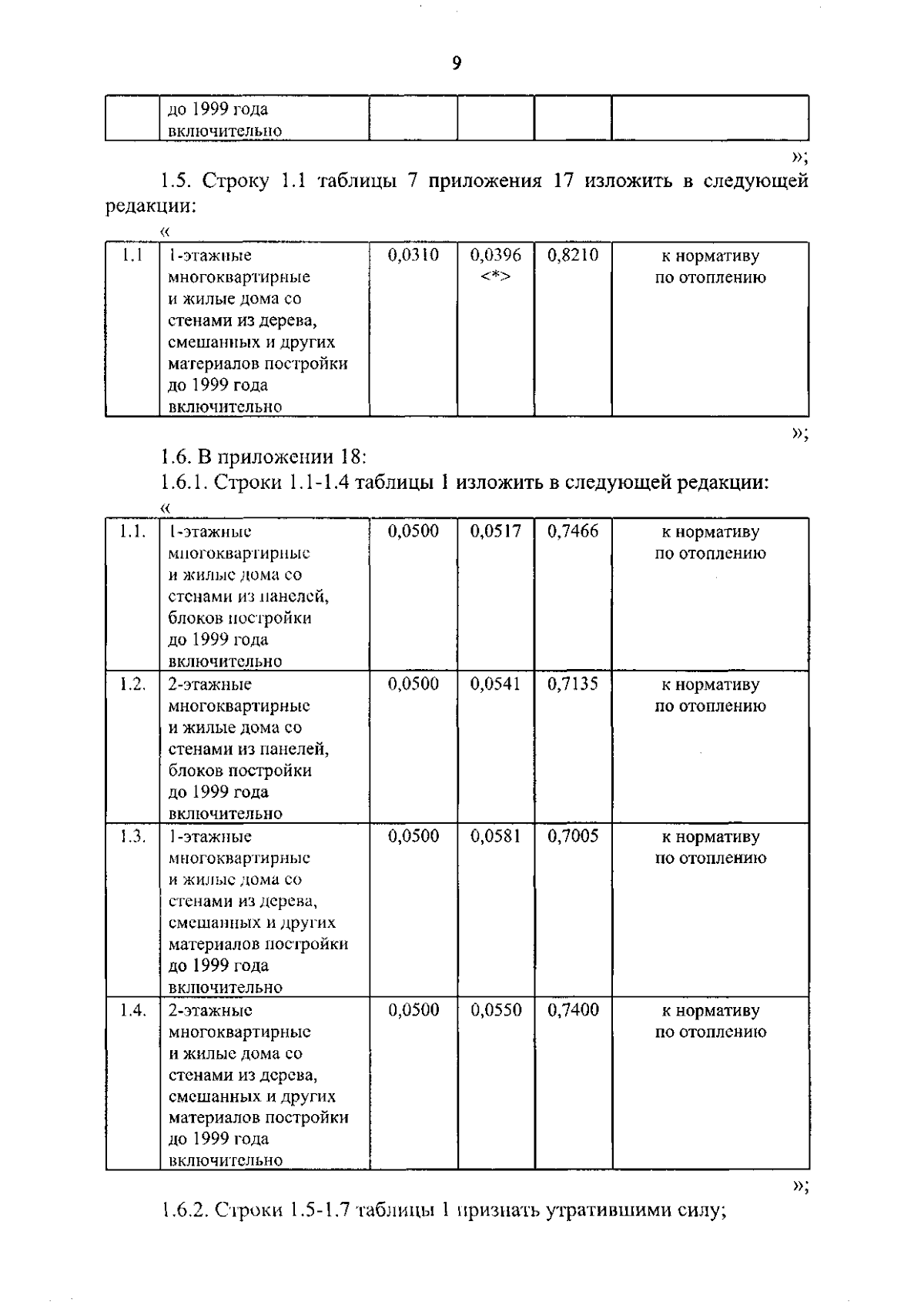 9

| | до 1999 года включительно | | | | |
|---|---|---|---|---|---|

»;

1.5. Строку 1.1 таблицы 7 приложения 17 изложить в следующей редакции:

«

| 1.1 | 1-этажные многоквартирные и жилые дома со стенами из дерева, смешанных и других материалов постройки до 1999 года включительно | 0,0310 | 0,0396 <*> | 0,8210 | к нормативу по отоплению |
|---|---|---|---|---|---|

»;

1.6. В приложении 18:

1.6.1. Строки 1.1-1.4 таблицы 1 изложить в следующей редакции:

«

| 1.1. | 1-этажные многоквартирные и жилые дома со стенами из панелей, блоков постройки до 1999 года включительно | 0,0500 | 0,0517 | 0,7466 | к нормативу по отоплению |
|---|---|---|---|---|---|
| 1.2. | 2-этажные многоквартирные и жилые дома со стенами из панелей, блоков постройки до 1999 года включительно | 0,0500 | 0,0541 | 0,7135 | к нормативу по отоплению |
| 1.3. | 1-этажные многоквартирные и жилые дома со стенами из дерева, смешанных и других материалов постройки до 1999 года включительно | 0,0500 | 0,0581 | 0,7005 | к нормативу по отоплению |
| 1.4. | 2-этажные многоквартирные и жилые дома со стенами из дерева, смешанных и других материалов постройки до 1999 года включительно | 0,0500 | 0,0550 | 0,7400 | к нормативу по отоплению |

»;

1.6.2. Строки 1.5-1.7 таблицы 1 признать утратившими силу;